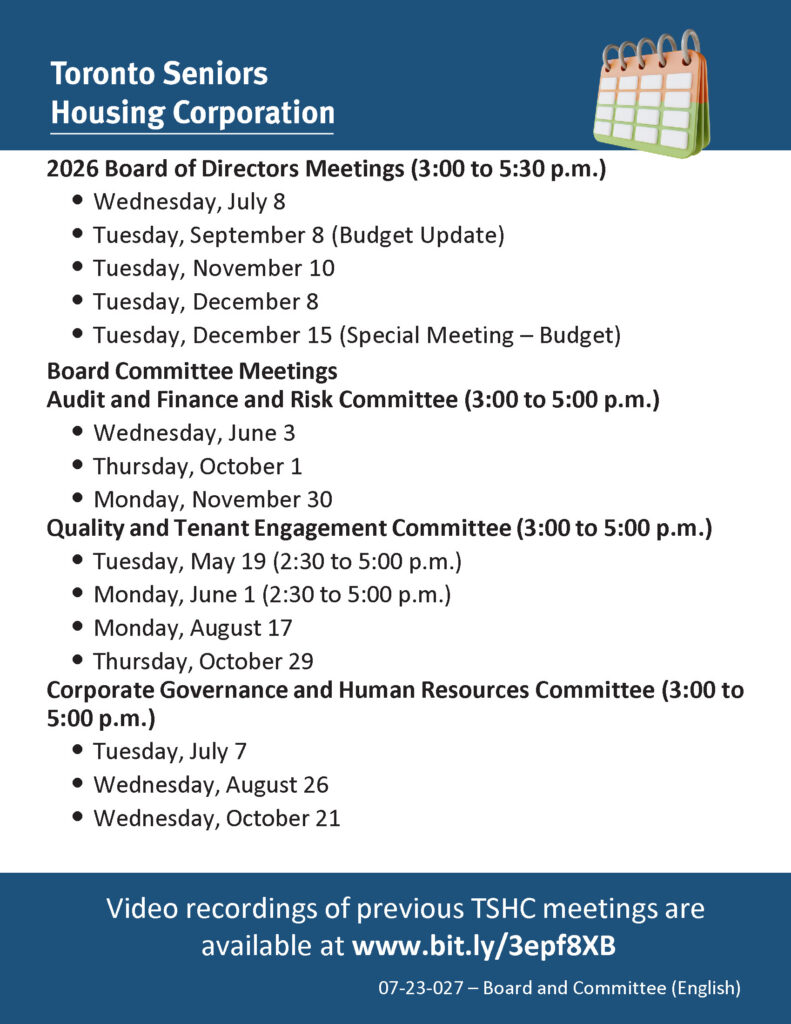 Toronto Seniors
Housing Corporation

2026 Board of Directors Meetings (3:00 to 5:30 p.m.)

• Wednesday, July 8
• Tuesday, September 8 (Budget Update)
• Tuesday, November 10
• Tuesday, December 8
• Tuesday, December 15 (Special Meeting – Budget)

Board Committee Meetings
Audit and Finance and Risk Committee (3:00 to 5:00 p.m.)

• Wednesday, June 3
• Thursday, October 1
• Monday, November 30

Quality and Tenant Engagement Committee (3:00 to 5:00 p.m.)

• Tuesday, May 19 (2:30 to 5:00 p.m.)
• Monday, June 1 (2:30 to 5:00 p.m.)
• Monday, August 17
• Thursday, October 29

Corporate Governance and Human Resources Committee (3:00 to 5:00 p.m.)

• Tuesday, July 7
• Wednesday, August 26
• Wednesday, October 21

Video recordings of previous TSHC meetings are available at www.bit.ly/3epf8XB

07-23-027 – Board and Committee (English)